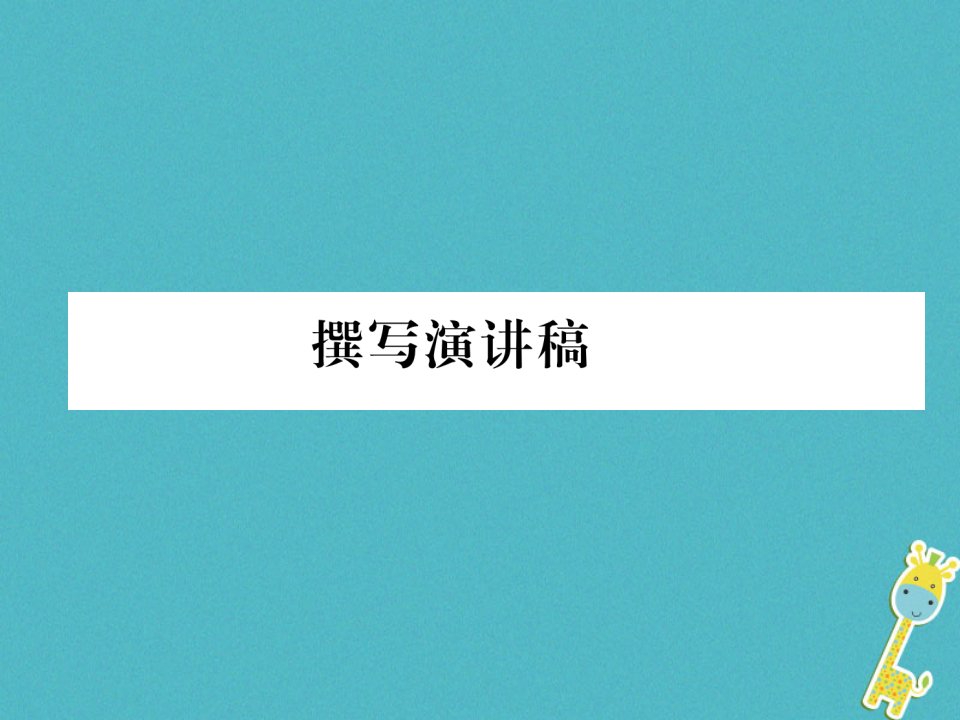 撰写演讲稿